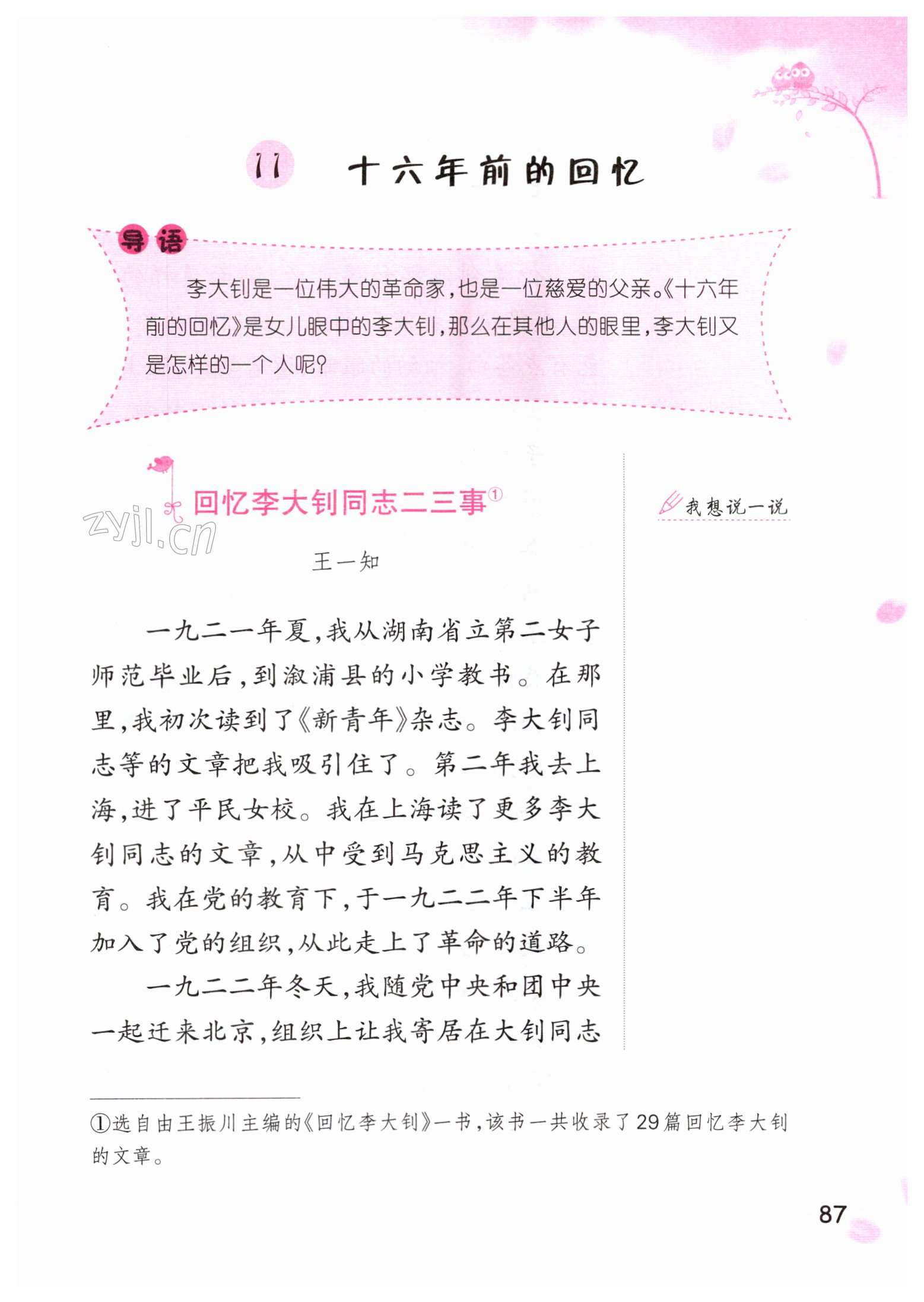 11 十六年前的回忆

导语

李大钊是一位伟大的革命家，也是一位慈爱的父亲。《十六年前的回忆》是女儿眼中的李大钊，那么在其他人的眼里，李大钊又是怎样的一个人呢？

回忆李大钊同志二三事$^{①}$

王一知

一九二一年夏，我从湖南省立第二女子师范毕业后，到溆浦县的小学教书。在那里，我初次读到了《新青年》杂志。李大钊同志等的文章把我吸引住了。第二年我去上海，进了平民女校。我在上海读了更多李大钊同志的文章，从中受到马克思主义的教育。我在党的教育下，于一九二二年下半年加入了党的组织，从此走上了革命的道路。

一九二二年冬天，我随党中央和团中央一起迁来北京，组织上让我寄居在大钊同志

我想说一说

①选自由王振川主编的《回忆李大钊》一书，该书一共收录了29篇回忆李大钊的文章。

87

zyjl.cn